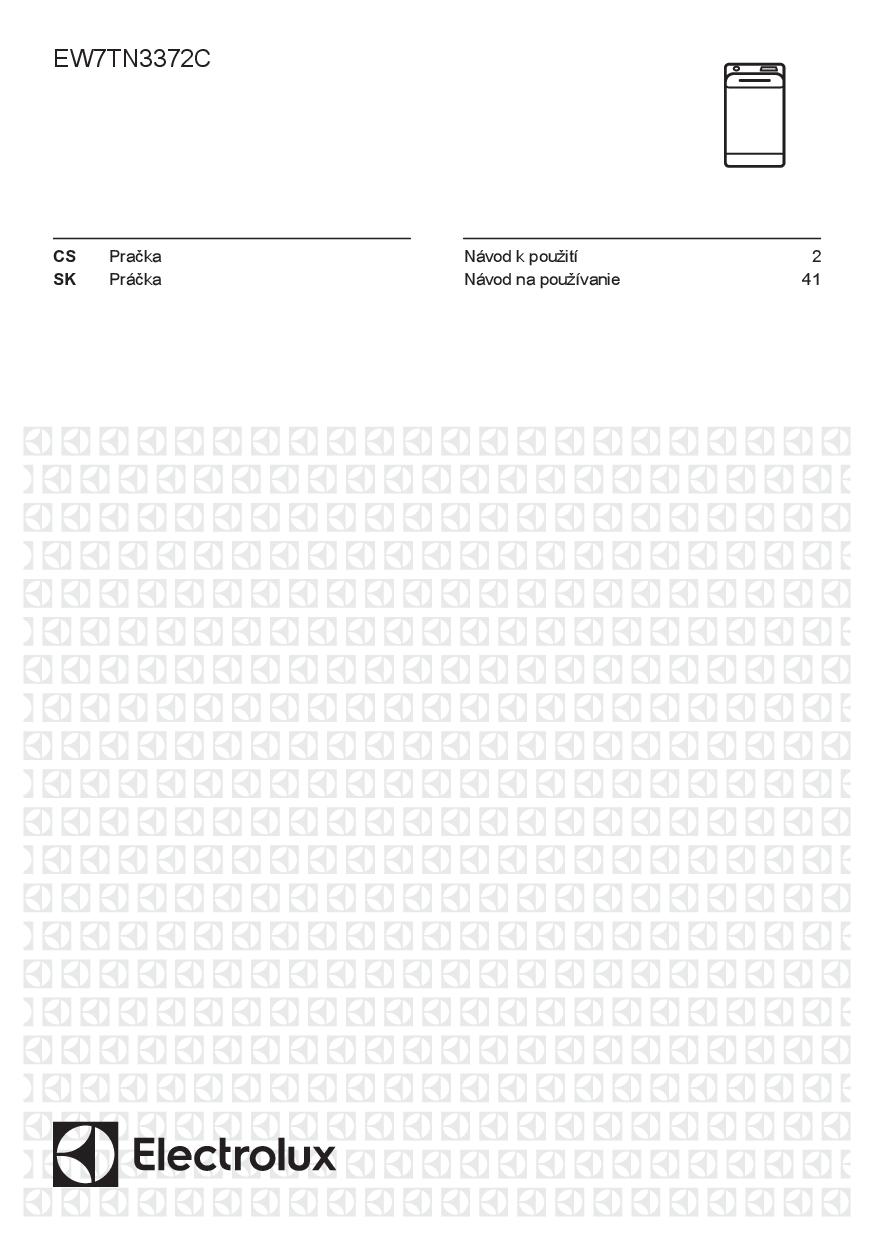 EW7TN3372C

CS Pračka
SK Práčka

Návod k použití 2
Návod na používanie 41

Electrolux